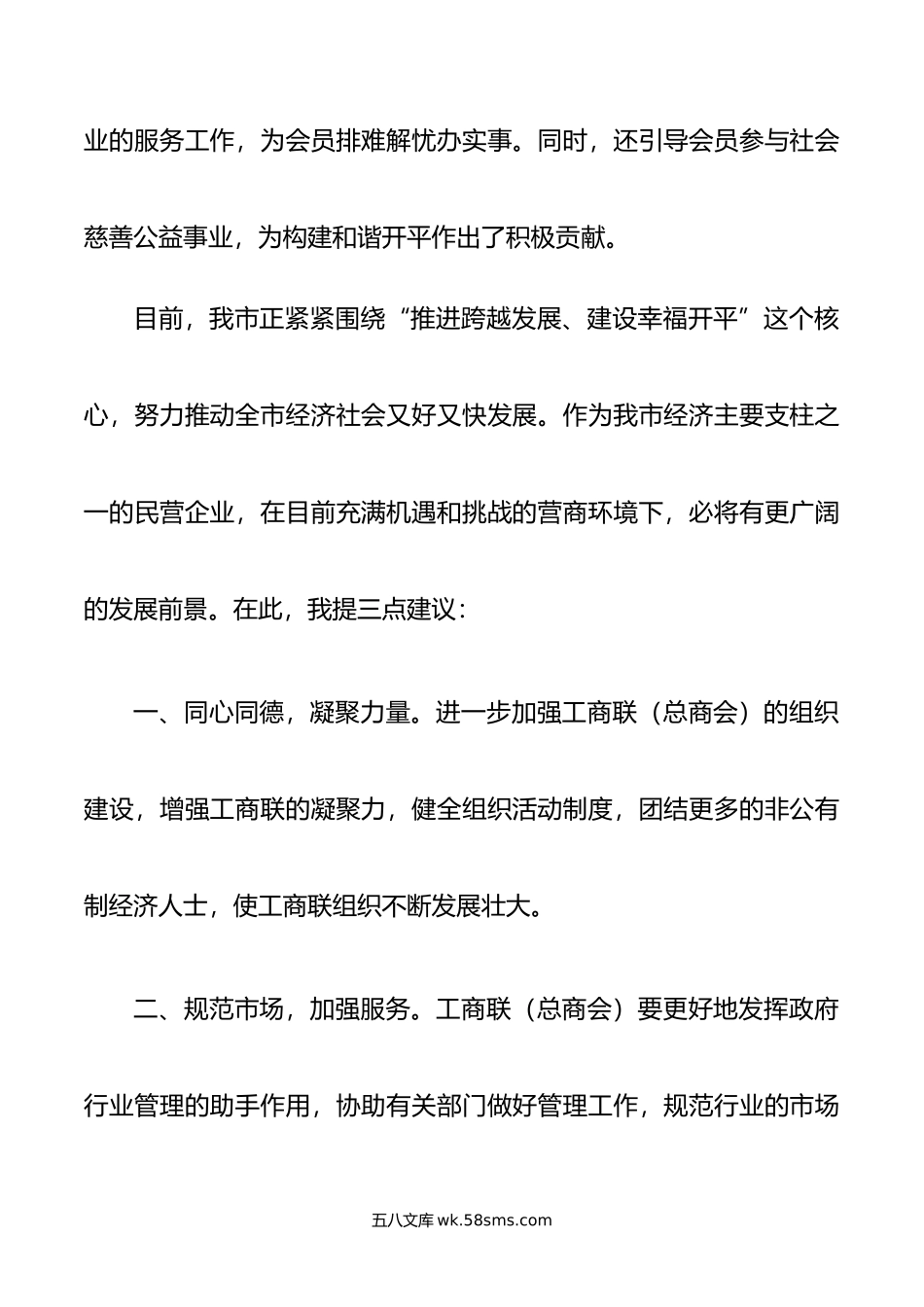 业的服务工作，为会员排难解忧办实事。同时，还引导会员参与社会慈善公益事业，为构建和谐开平作出了积极贡献。

目前，我市正紧紧围绕“推进跨越发展、建设幸福开平”这个核心，努力推动全市经济社会又好又快发展。作为我市经济主要支柱之一的民营企业，在目前充满机遇和挑战的营商环境下，必将有更广阔的发展前景。在此，我提三点建议：

一、同心同德，凝聚力量。进一步加强工商联（总商会）的组织建设，增强工商联的凝聚力，健全组织活动制度，团结更多的非公有制经济人士，使工商联组织不断发展壮大。

二、规范市场，加强服务。工商联（总商会）要更好地发挥政府行业管理的助手作用，协助有关部门做好管理工作，规范行业的市场

五八文库 wk.58sms.com